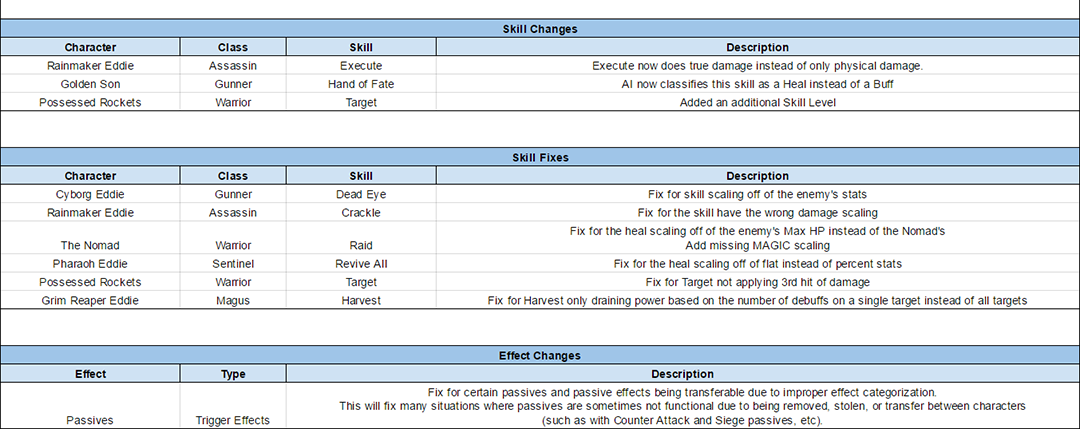 Skill Changes

| Character | Class | Skill | Description |
|---|---|---|---|
| Rainmaker Eddie | Assassin | Execute | Execute now does true damage instead of only physical damage. |
| Golden Son | Gunner | Hand of Fate | AI now classifies this skill as a Heal instead of a Buff |
| Possessed Rockets | Warrior | Target | Added an additional Skill Level |

Skill Fixes

| Character | Class | Skill | Description |
|---|---|---|---|
| Cyborg Eddie | Gunner | Dead Eye | Fix for skill scaling off of the enemy's stats |
| Rainmaker Eddie | Assassin | Crackle | Fix for the skill have the wrong damage scaling |
| The Nomad | Warrior | Raid | Fix for the heal scaling off of the enemy's Max HP instead of the Nomad's Add missing MAGIC scaling |
| Pharaoh Eddie | Sentinel | Revive All | Fix for the heal scaling off of flat instead of percent stats |
| Possessed Rockets | Warrior | Target | Fix for Target not applying 3rd hit of damage |
| Grim Reaper Eddie | Magus | Harvest | Fix for Harvest only draining power based on the number of debuffs on a single target instead of all targets |

Effect Changes

| Effect | Type | Description |
|---|---|---|
| Passives | Trigger Effects | Fix for certain passives and passive effects being transferable due to improper effect categorization. This will fix many situations where passives are sometimes not functional due to being removed, stolen, or transfer between characters (such as with Counter Attack and Siege passives, etc). |